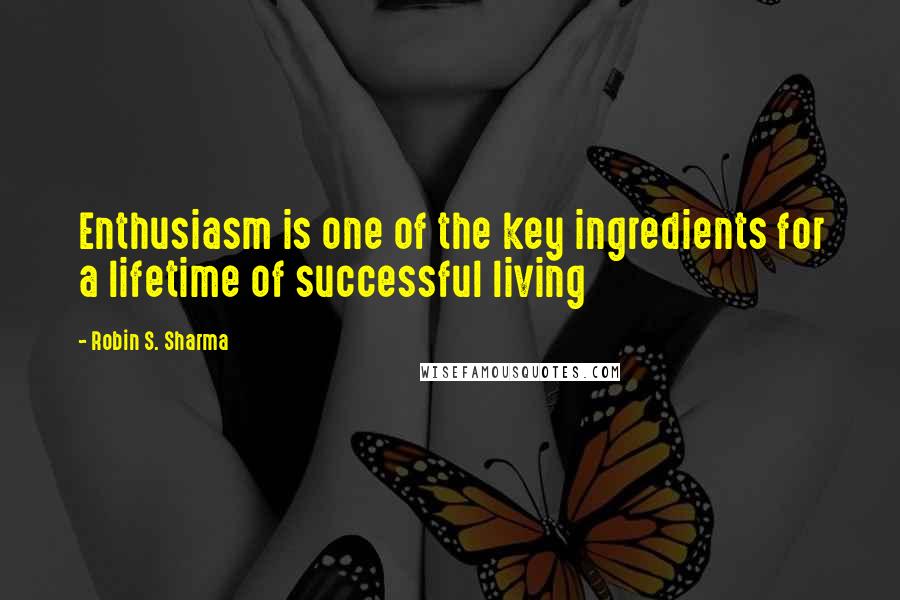 Enthusiasm is one of the key ingredients for a lifetime of successful living

- Robin S. Sharma

WISEFAMOUSQUOTES.COM